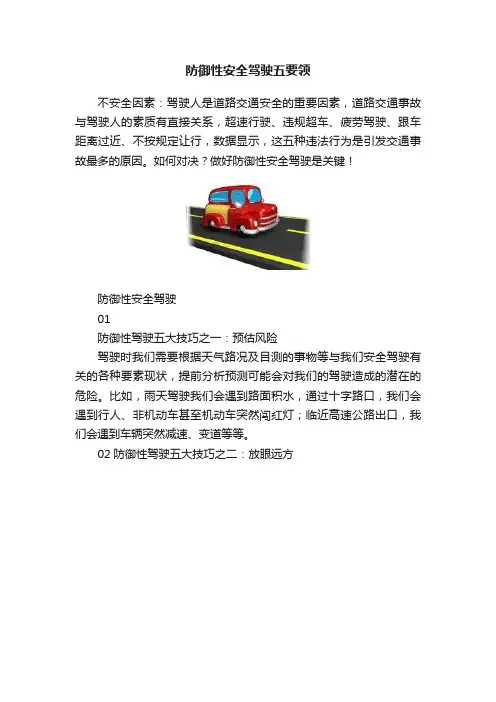 防御性安全驾驶五要领

不安全因素：驾驶人是道路交通安全的重要因素，道路交通事故与驾驶人的素质有直接关系，超速行驶、违规超车、疲劳驾驶、跟车距离过近、不按规定让行，数据显示，这五种违法行为是引发交通事故最多的原因。如何对决？做好防御性安全驾驶是关键！

防御性安全驾驶
01
防御性驾驶五大技巧之一：预估风险
驾驶时我们需要根据天气路况及目测的事物等与我们安全驾驶有关的各种要素现状，提前分析预测可能会对我们的驾驶造成的潜在的危险。比如，雨天驾驶我们会遇到路面积水，通过十字路口，我们会遇到行人、非机动车甚至机动车突然闯红灯；临近高速公路出口，我们会遇到车辆突然减速、变道等等。
02 防御性驾驶五大技巧之二：放眼远方